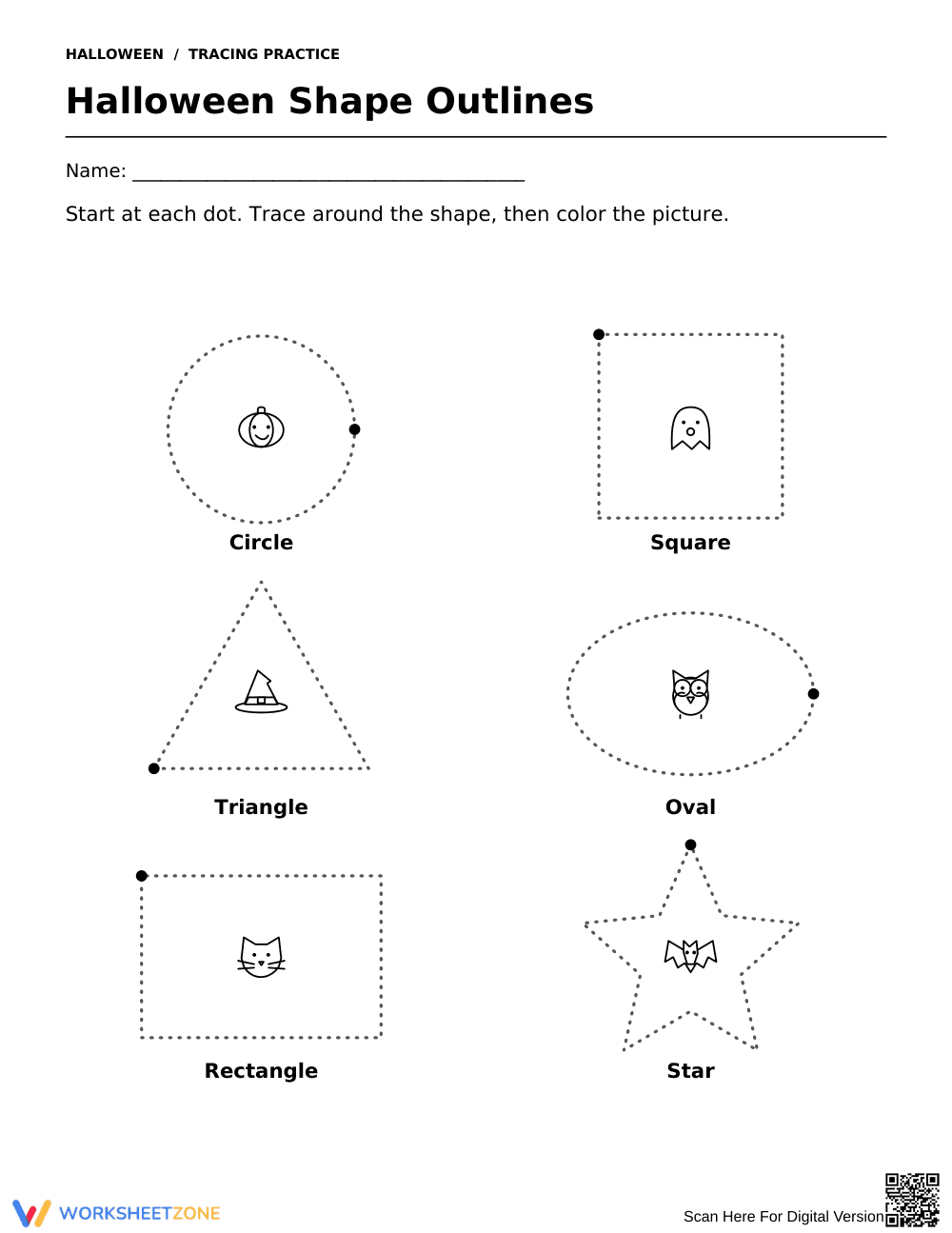 HALLOWEEN / TRACING PRACTICE

Halloween Shape Outlines

Name: ______________________________________

Start at each dot. Trace around the shape, then color the picture.

Circle

Square

Triangle

Oval

Rectangle

Star

WORKSHEETZONE

Scan Here For Digital Version